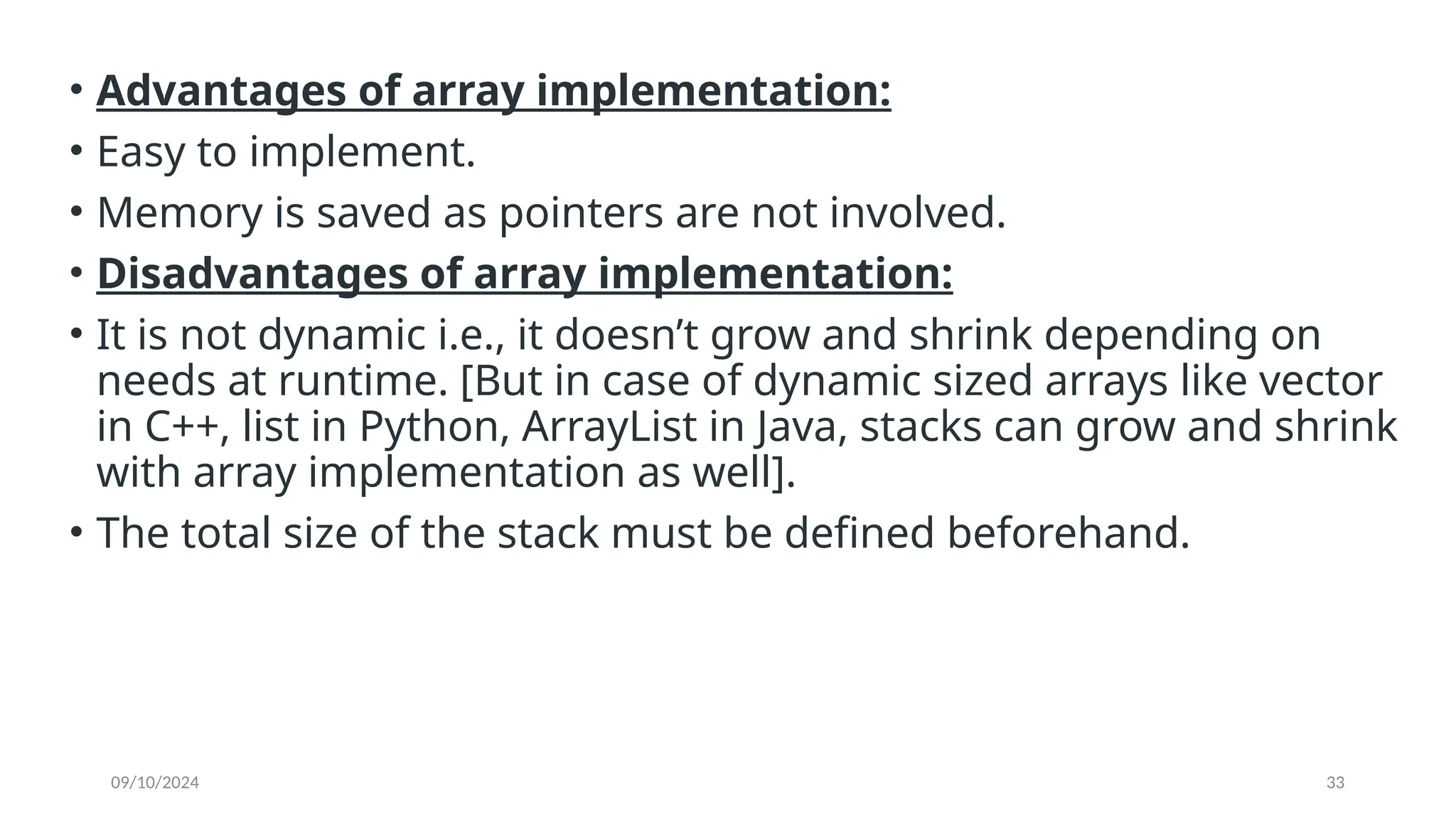 • Advantages of array implementation:

• Easy to implement.

• Memory is saved as pointers are not involved.

• Disadvantages of array implementation:

• It is not dynamic i.e., it doesn't grow and shrink depending on needs at runtime. [But in case of dynamic sized arrays like vector in C++, list in Python, ArrayList in Java, stacks can grow and shrink with array implementation as well].

• The total size of the stack must be defined beforehand.

09/10/2024

33